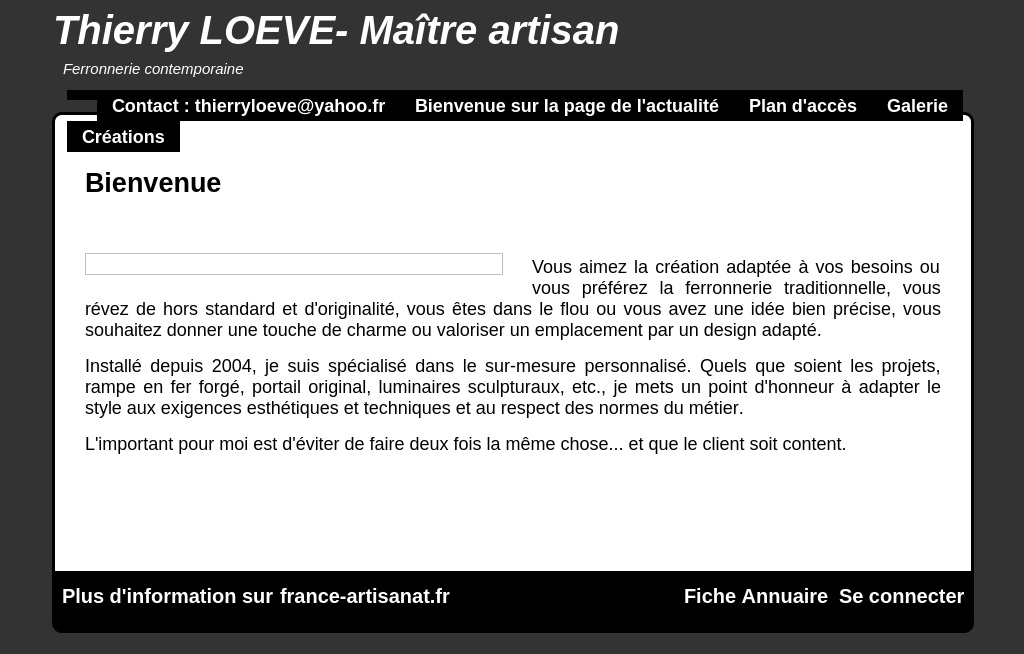 Thierry LOEVE- Maître artisan

Ferronnerie contemporaine

Contact : thierryloeve@yahoo.fr Bienvenue sur la page de l'actualité Plan d'accès Galerie Créations

Bienvenue

Vous aimez la création adaptée à vos besoins ou vous préférez la ferronnerie traditionnelle, vous révez de hors standard et d'originalité, vous êtes dans le flou ou vous avez une idée bien précise, vous souhaitez donner une touche de charme ou valoriser un emplacement par un design adapté.

Installé depuis 2004, je suis spécialisé dans le sur-mesure personnalisé. Quels que soient les projets, rampe en fer forgé, portail original, luminaires sculpturaux, etc., je mets un point d'honneur à adapter le style aux exigences esthétiques et techniques et au respect des normes du métier.

L'important pour moi est d'éviter de faire deux fois la même chose... et que le client soit content.

Plus d'information sur france-artisanat.fr

Fiche Annuaire Se connecter